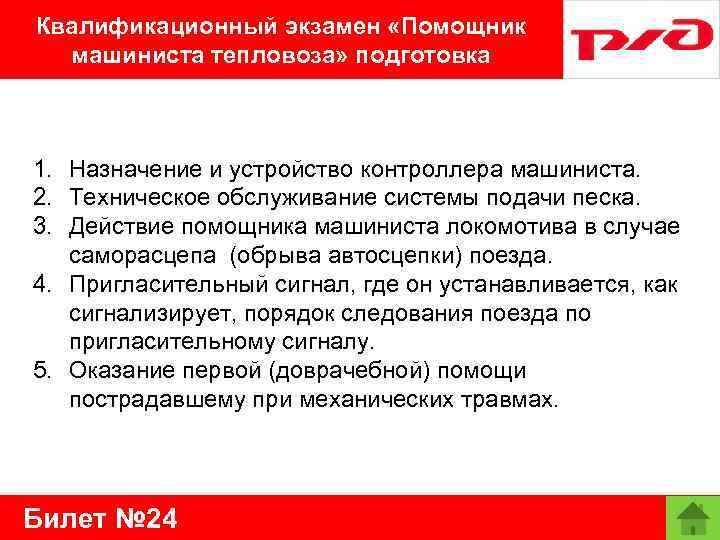 Квалификационный экзамен «Помощник машиниста тепловоза» подготовка

РЖД

1. Назначение и устройство контроллера машиниста.
2. Техническое обслуживание системы подачи песка.
3. Действие помощника машиниста локомотива в случае саморасцепа (обрыва автосцепки) поезда.
4. Пригласительный сигнал, где он устанавливается, как сигнализирует, порядок следования поезда по пригласительному сигналу.
5. Оказание первой (доврачебной) помощи пострадавшему при механических травмах.

Билет №24